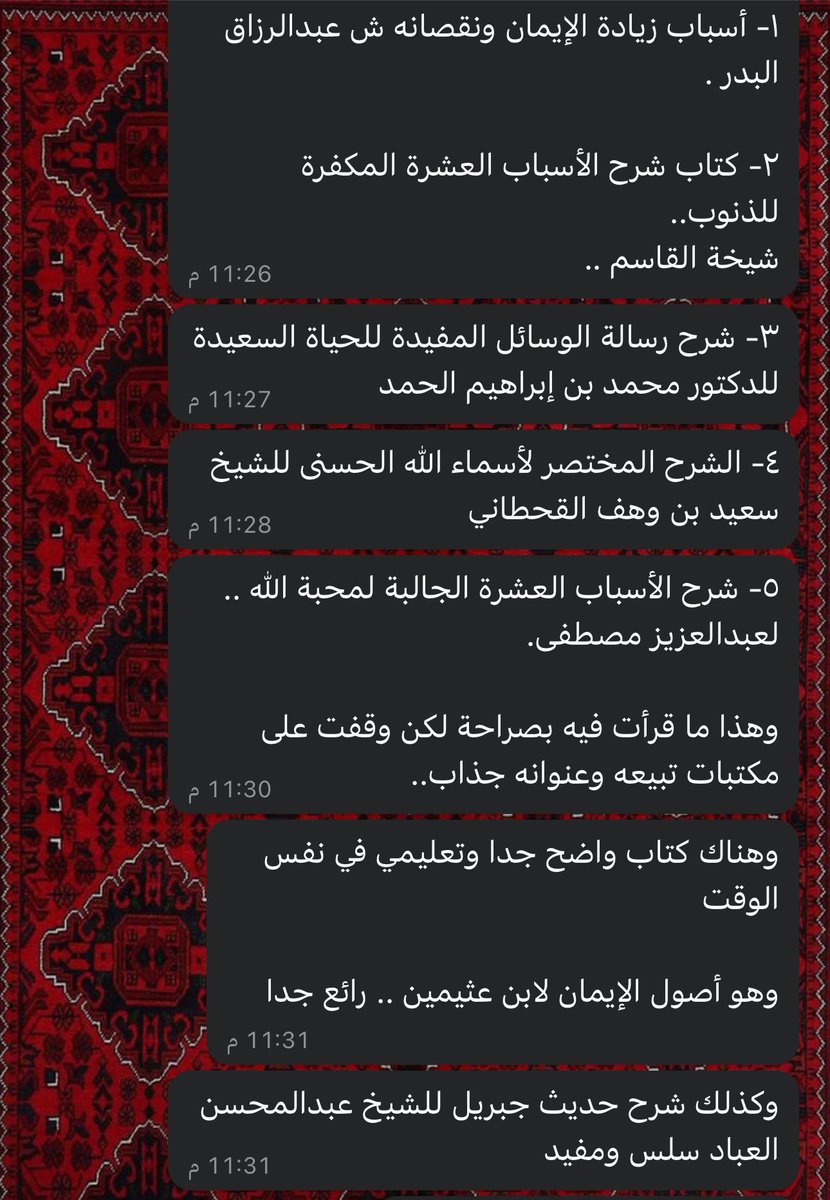 ١- أسباب زيادة الإيمان ونقصانه ش عبدالرزاق البدر .

٢- كتاب شرح الأسباب العشرة المكفرة للذنوب..
شيخة القاسم ..
11:26 م

٣- شرح رسالة الوسائل المفيدة للحياة السعيدة للدكتور محمد بن إبراهيم الحمد
11:27 م

٤- الشرح المختصر لأسماء الله الحسنى للشيخ سعيد بن وهف القحطاني
11:28 م

٥- شرح الأسباب العشرة الجالبة لمحبة الله .. لعبدالعزيز مصطفى.

وهذا ما قرأت فيه بصراحة لكن وقفت على مكتبات تبيعه وعنوانه جذاب..
11:30 م

وهناك كتاب واضح جدا وتعليمي في نفس الوقت

وهو أصول الإيمان لابن عثيمين .. رائع جدا
11:31 م

وكذلك شرح حديث جبريل للشيخ عبدالمحسن العباد سلس ومفيد
11:31 م